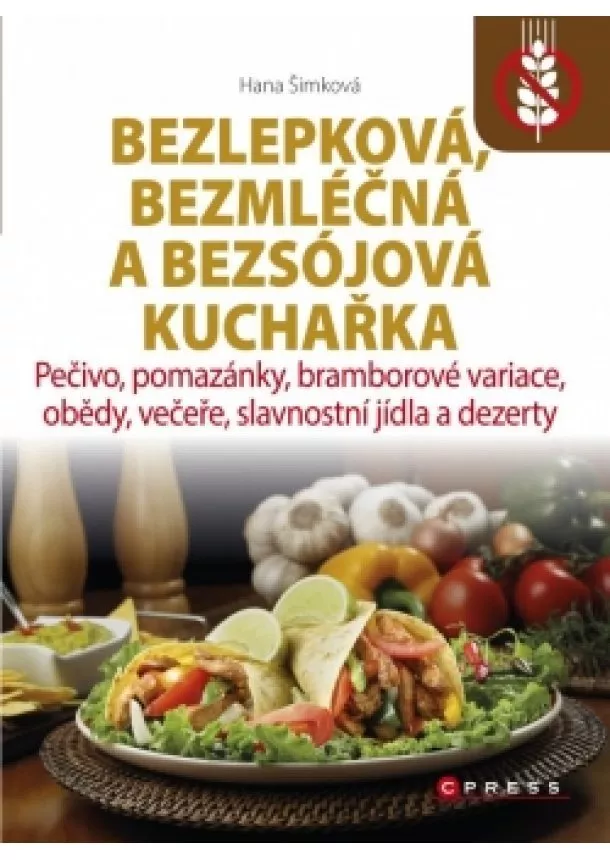 Hana Šimková

BEZLEPKOVÁ, BEZMLÉČNÁ A BEZSÓJOVÁ KUCHAŘKA

Pečivo, pomazánky, bramborové variace, obědy, večeře, slavnostní jídla a dezerty

CPRESS